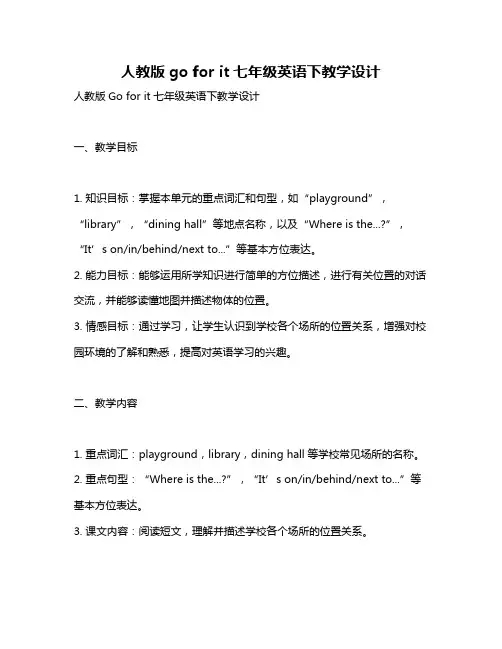 人教版 go for it 七年级英语下教学设计

人教版 Go for it 七年级英语下教学设计

一、教学目标

1. 知识目标：掌握本单元的重点词汇和句型，如“playground”，“library”，“dining hall”等地点名称，以及“Where is the...?”，“It’s on/in/behind/next to...”等基本方位表达。

2. 能力目标：能够运用所学知识进行简单的方位描述，进行有关位置的对话交流，并能够读懂地图并描述物体的位置。

3. 情感目标：通过学习，让学生认识到学校各个场所的位置关系，增强对校园环境的了解和熟悉，提高对英语学习的兴趣。

二、教学内容

1. 重点词汇：playground，library，dining hall 等学校常见场所的名称。

2. 重点句型：“Where is the...?”，“It’s on/in/behind/next to...”等基本方位表达。

3. 课文内容：阅读短文，理解并描述学校各个场所的位置关系。